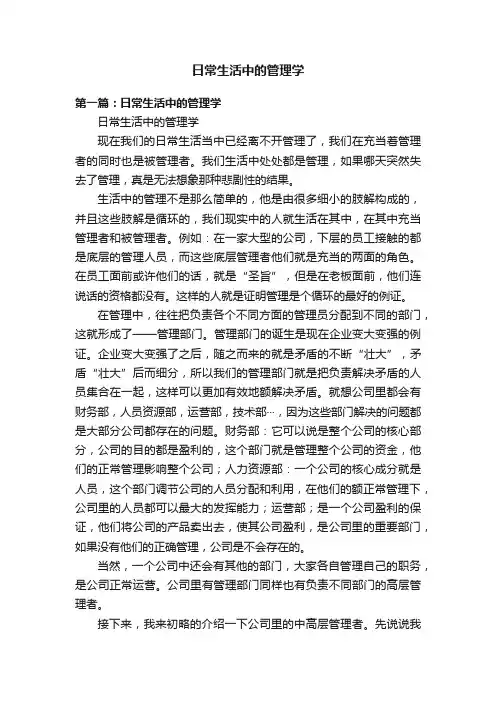 日常生活中的管理学

第一篇：日常生活中的管理学

日常生活中的管理学

现在我们的日常生活当中已经离不开管理了，我们在充当着管理者的同时也是被管理者。我们生活中处处都是管理，如果哪天突然失去了管理，真是无法想象那种悲剧性的结果。

生活中的管理不是那么简单的，他是由很多细小的肢解构成的，并且这些肢解是循环的，我们现实中的人就生活在其中，在其中充当管理者和被管理者。例如：在一家大型的公司，下层的员工接触的都是底层的管理人员，而这些底层管理者他们就是充当的两面的角色。在员工面前或许他们的话，就是“圣旨”，但是在老板面前，他们连说话的资格都没有。这样的人就是证明管理是个循环的最好的例证。

在管理中，往往把负责各个不同方面的管理员分配到不同的部门，这就形成了——管理部门。管理部门的诞生是现在企业变大变强的例证。企业变大变强了之后，随之而来的就是矛盾的不断“壮大”，矛盾“壮大”后而细分，所以我们的管理部门就是把负责解决矛盾的人员集合在一起，这样可以更加有效地额解决矛盾。就想公司里都会有财务部，人员资源部，运营部，技术部…，因为这些部门解决的问题都是大部分公司都存在的问题。财务部：它可以说是整个公司的核心部分，公司的目的都是盈利的，这个部门就是管理整个公司的资金，他们的正常管理影响整个公司；人力资源部：一个公司的核心成分就是人员，这个部门调节公司的人员分配和利用，在他们的额正常管理下，公司里的人员都可以最大的发挥能力；运营部；是一个公司盈利的保证，他们将公司的产品卖出去，使其公司盈利，是公司里的重要部门，如果没有他们的正确管理，公司是不会存在的。

当然，一个公司中还会有其他的部门，大家各自管理自己的职务，是公司正常运营。公司里有管理部门同样也有负责不同部门的高层管理者。

接下来，我来初略的介绍一下公司里的中高层管理者。先说说我